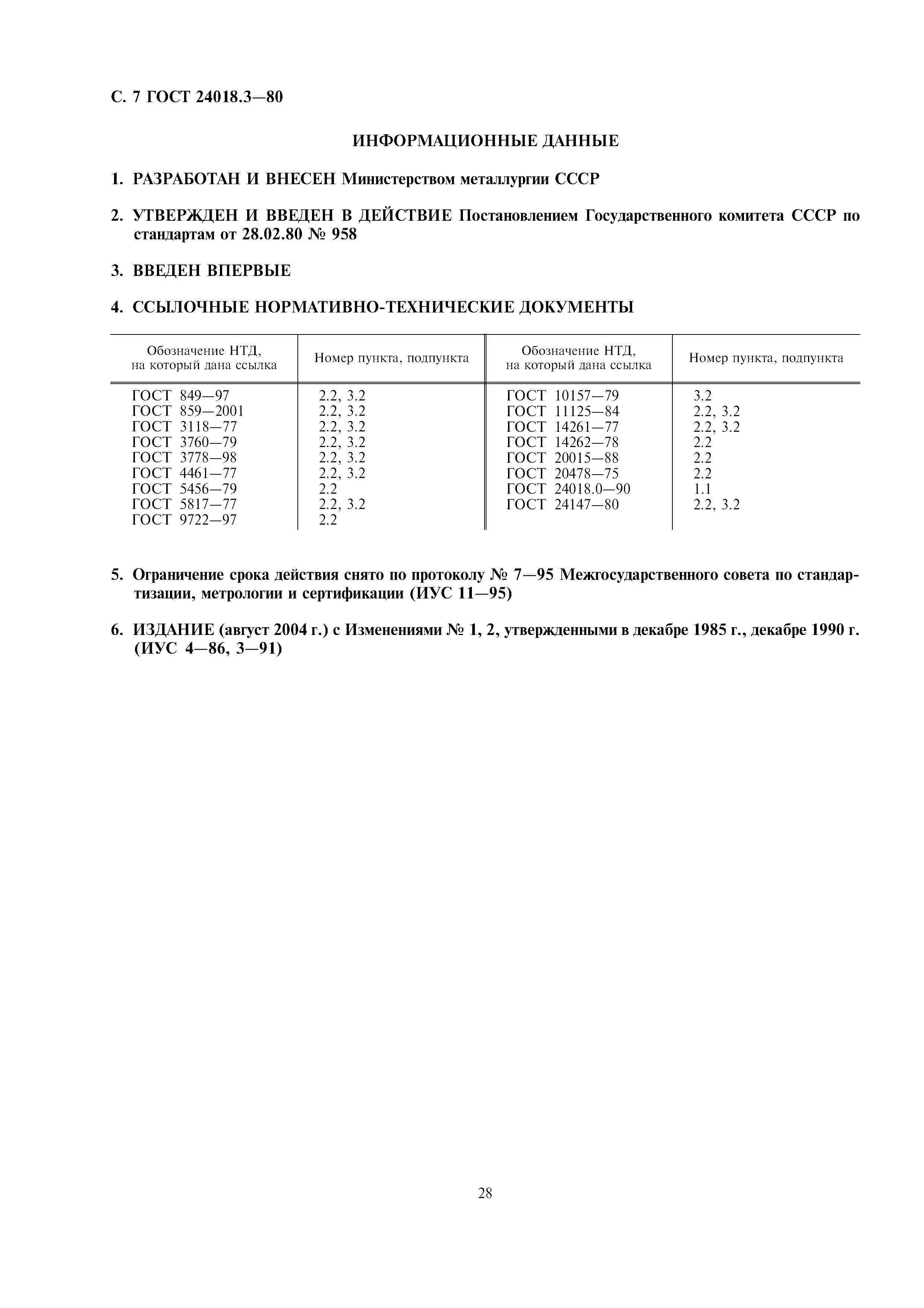 С. 7 ГОСТ 24018.3—80

ИНФОРМАЦИОННЫЕ ДАННЫЕ

1. РАЗРАБОТАН И ВНЕСЕН Министерством металлургии СССР

2. УТВЕРЖДЕН И ВВЕДЕН В ДЕЙСТВИЕ Постановлением Государственного комитета СССР по стандартам от 28.02.80 № 958

3. ВВЕДЕН ВПЕРВЫЕ

4. ССЫЛОЧНЫЕ НОРМАТИВНО-ТЕХНИЧЕСКИЕ ДОКУМЕНТЫ

| Обозначение НТД, на который дана ссылка | Номер пункта, подпункта | Обозначение НТД, на который дана ссылка | Номер пункта, подпункта |
|---|---|---|---|
| ГОСТ 849—97 | 2.2, 3.2 | ГОСТ 10157—79 | 3.2 |
| ГОСТ 859—2001 | 2.2, 3.2 | ГОСТ 11125—84 | 2.2, 3.2 |
| ГОСТ 3118—77 | 2.2, 3.2 | ГОСТ 14261—77 | 2.2, 3.2 |
| ГОСТ 3760—79 | 2.2, 3.2 | ГОСТ 14262—78 | 2.2 |
| ГОСТ 3778—98 | 2.2, 3.2 | ГОСТ 20015—88 | 2.2 |
| ГОСТ 4461—77 | 2.2, 3.2 | ГОСТ 20478—75 | 2.2 |
| ГОСТ 5456—79 | 2.2 | ГОСТ 24018.0—90 | 1.1 |
| ГОСТ 5817—77 | 2.2, 3.2 | ГОСТ 24147—80 | 2.2, 3.2 |
| ГОСТ 9722—97 | 2.2 | | |

5. Ограничение срока действия снято по протоколу № 7—95 Межгосударственного совета по стандартизации, метрологии и сертификации (ИУС 11—95)

6. ИЗДАНИЕ (август 2004 г.) с Изменениями № 1, 2, утвержденными в декабре 1985 г., декабре 1990 г. (ИУС 4—86, 3—91)

28